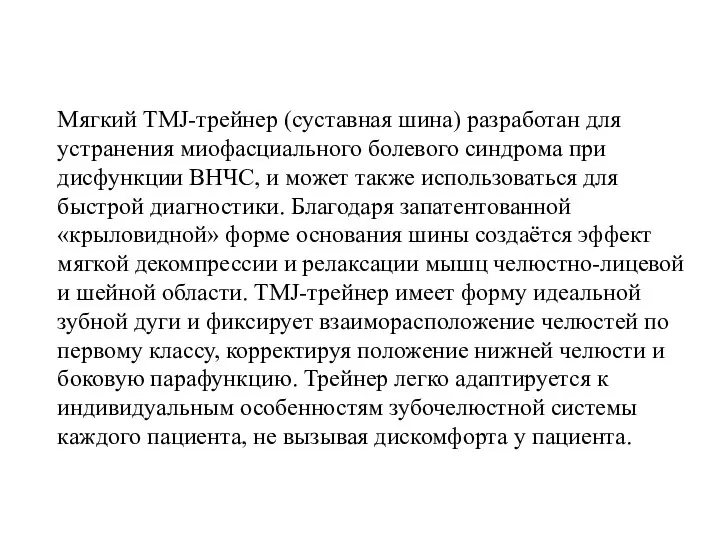 Мягкий TMJ-трейнер (суставная шина) разработан для устранения миофасциального болевого синдрома при дисфункции ВНЧС, и может также использоваться для быстрой диагностики. Благодаря запатентованной «крыловидной» форме основания шины создаётся эффект мягкой декомпрессии и релаксации мышц челюстно-лицевой и шейной области. TMJ-трейнер имеет форму идеальной зубной дуги и фиксирует взаиморасположение челюстей по первому классу, корректируя положение нижней челюсти и боковую парафункцию. Трейнер легко адаптируется к индивидуальным особенностям зубочелюстной системы каждого пациента, не вызывая дискомфорта у пациента.